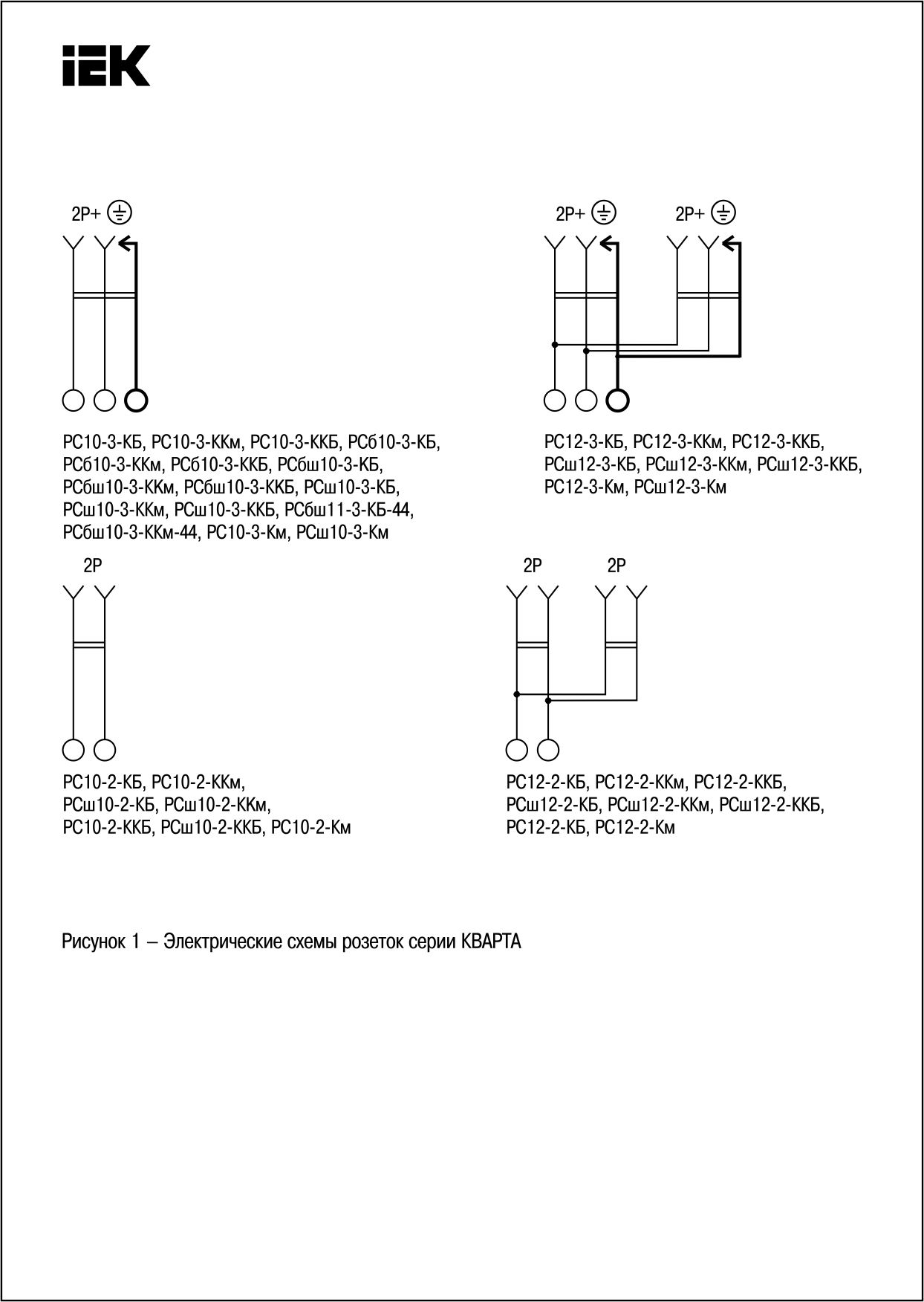 IEK

2P+

РС10-3-КБ, РС10-3-ККм, РС10-3-ККБ, РСб10-3-КБ, РСб10-3-ККм, РСб10-3-ККБ, РСбш10-3-КБ, РСбш10-3-ККм, РСбш10-3-ККБ, РСш10-3-КБ, РСш10-3-ККм, РСш10-3-ККБ, РСбш11-3-КБ-44, РСбш10-3-ККм-44, РС10-3-Км, РСш10-3-Км

2P+ 2P+

РС12-3-КБ, РС12-3-ККм, РС12-3-ККБ, РСш12-3-КБ, РСш12-3-ККм, РСш12-3-ККБ, РС12-3-Км, РСш12-3-Км

2P

РС10-2-КБ, РС10-2-ККм, РСш10-2-КБ, РСш10-2-ККм, РС10-2-ККБ, РСш10-2-ККБ, РС10-2-Км

2P 2P

РС12-2-КБ, РС12-2-ККм, РС12-2-ККБ, РСш12-2-КБ, РСш12-2-ККм, РСш12-2-ККБ, РС12-2-КБ, РС12-2-Км

Рисунок 1 – Электрические схемы розеток серии КВАРТА